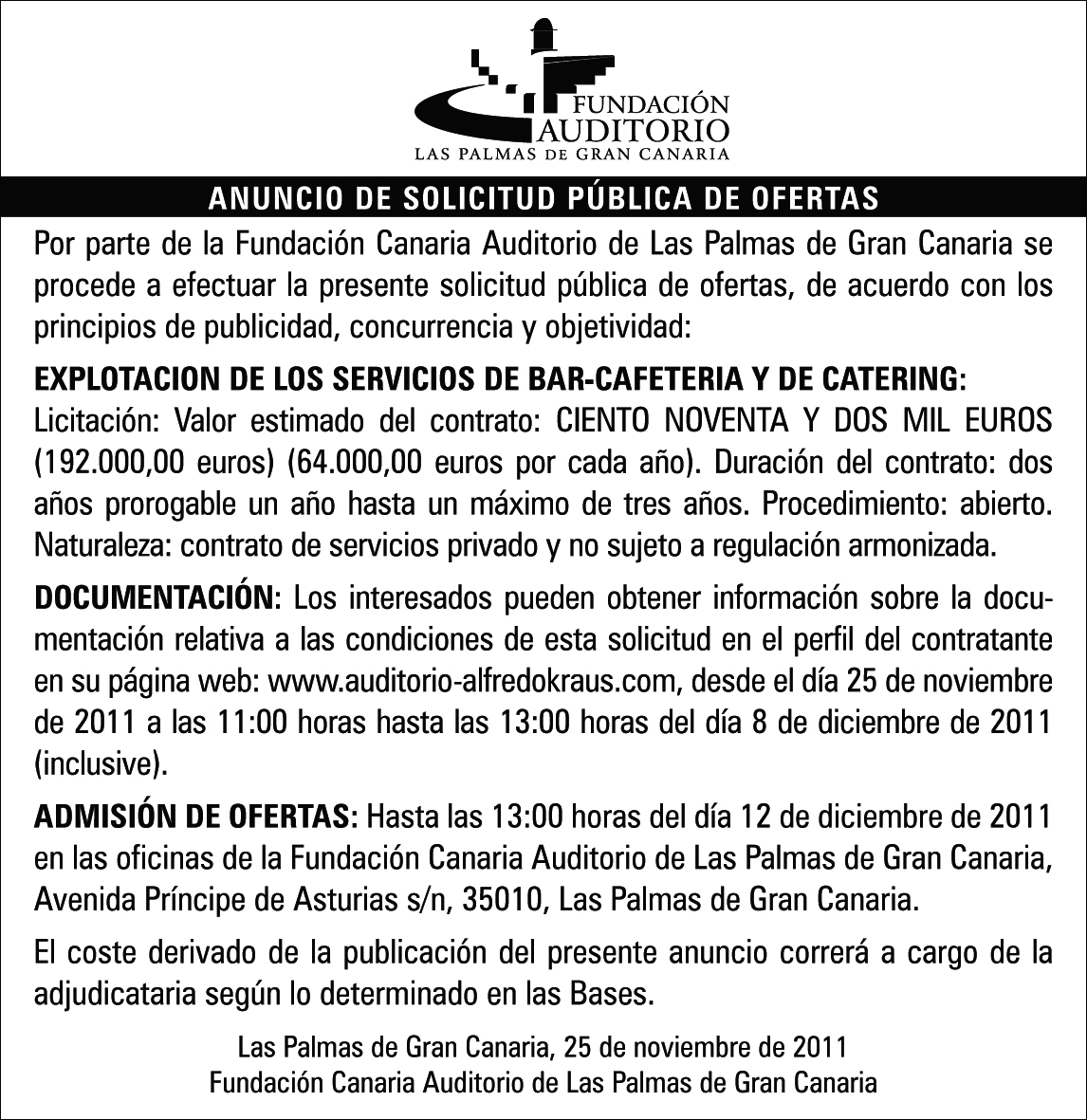 FUNDACIÓN
AUDITORIO
LAS PALMAS DE GRAN CANARIA

ANUNCIO DE SOLICITUD PÚBLICA DE OFERTAS

Por parte de la Fundación Canaria Auditorio de Las Palmas de Gran Canaria se procede a efectuar la presente solicitud pública de ofertas, de acuerdo con los principios de publicidad, concurrencia y objetividad:

EXPLOTACION DE LOS SERVICIOS DE BAR-CAFETERIA Y DE CATERING:
Licitación: Valor estimado del contrato: CIENTO NOVENTA Y DOS MIL EUROS (192.000,00 euros) (64.000,00 euros por cada año). Duración del contrato: dos años prorogable un año hasta un máximo de tres años. Procedimiento: abierto. Naturaleza: contrato de servicios privado y no sujeto a regulación armonizada.

DOCUMENTACIÓN: Los interesados pueden obtener información sobre la documentación relativa a las condiciones de esta solicitud en el perfil del contratante en su página web: www.auditorio-alfredokraus.com, desde el día 25 de noviembre de 2011 a las 11:00 horas hasta las 13:00 horas del día 8 de diciembre de 2011 (inclusive).

ADMISIÓN DE OFERTAS: Hasta las 13:00 horas del día 12 de diciembre de 2011 en las oficinas de la Fundación Canaria Auditorio de Las Palmas de Gran Canaria, Avenida Príncipe de Asturias s/n, 35010, Las Palmas de Gran Canaria.

El coste derivado de la publicación del presente anuncio correrá a cargo de la adjudicataria según lo determinado en las Bases.

Las Palmas de Gran Canaria, 25 de noviembre de 2011
Fundación Canaria Auditorio de Las Palmas de Gran Canaria